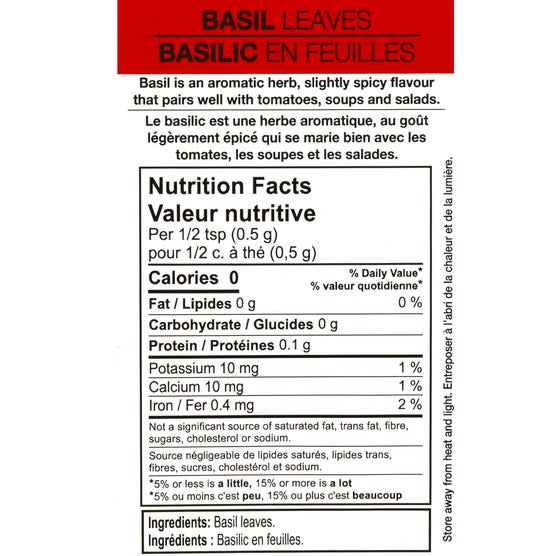 BASIL LEAVES
BASILIC EN FEUILLES

Basil is an aromatic herb, slightly spicy flavour that pairs well with tomatoes, soups and salads.

Le basilic est une herbe aromatique, au goût légèrement épicé qui se marie bien avec les tomates, les soupes et les salades.

Nutrition Facts
Valeur nutritive
Per 1/2 tsp (0.5 g)
pour 1/2 c. à thé (0,5 g)

| Calories 0 | % Daily Value* % valeur quotidienne* |
|---|---|
| Fat / Lipides 0 g | 0 % |
| Carbohydrate / Glucides 0 g | |
| Protein / Protéines 0.1 g | |
| Potassium 10 mg | 1 % |
| Calcium 10 mg | 1 % |
| Iron / Fer 0.4 mg | 2 % |

Not a significant source of saturated fat, trans fat, fibre, sugars, cholesterol or sodium.

Source négligeable de lipides saturés, lipides trans, fibres, sucres, cholestérol et sodium.

*5% or less is a little, 15% or more is a lot
*5% ou moins c'est peu, 15% ou plus c'est beaucoup

Ingredients: Basil leaves.
Ingrédients : Basilic en feuilles.

Store away from heat and light. Entreposer à l'abri de la chaleur et de la lumière.